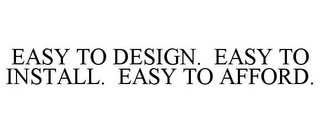 EASY TO DESIGN.  EASY TO INSTALL.  EASY TO AFFORD.